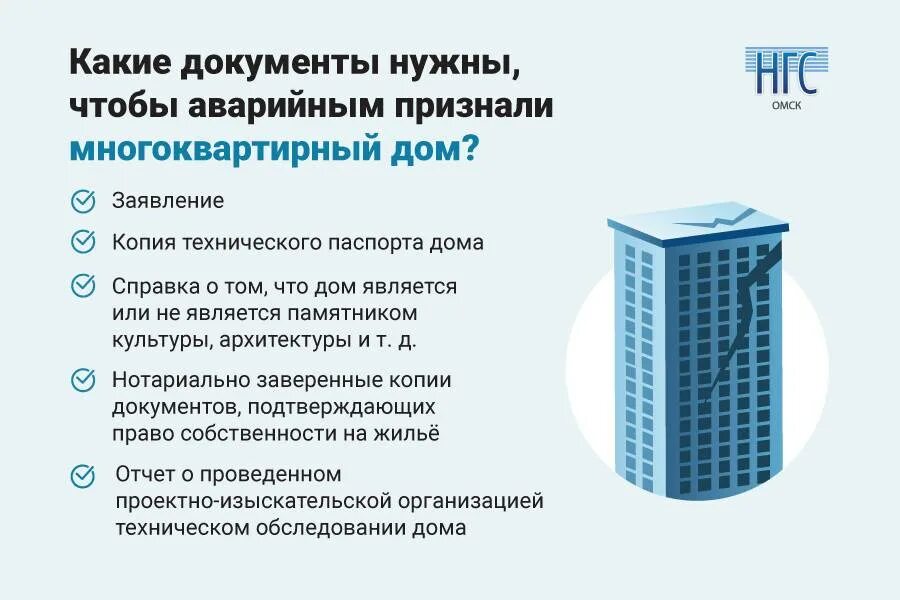 Какие документы нужны, чтобы аварийным признали многоквартирный дом?

НГС
ОМСК

Заявление

Копия технического паспорта дома

Справка о том, что дом является или не является памятником культуры, архитектуры и т. д.

Нотариально заверенные копии документов, подтверждающих право собственности на жильё

Отчет о проведенном проектно-изыскательской организацией техническом обследовании дома